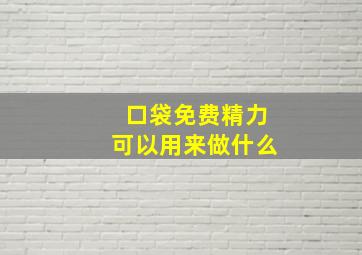 口袋免费精力
可以用来做什么